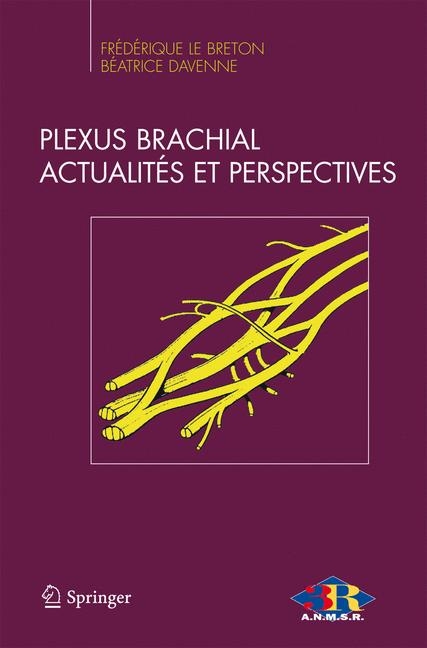 FRÉDÉRIQUE LE BRETON
BÉATRICE DAVENNE

PLEXUS BRACHIAL
ACTUALITÉS ET PERSPECTIVES

Springer

3R
A.N.M.S.R.